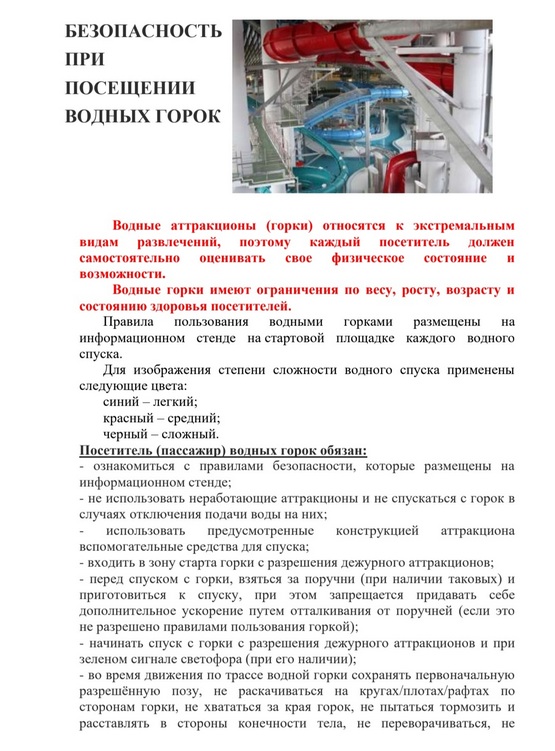 БЕЗОПАСНОСТЬ ПРИ ПОСЕЩЕНИИ ВОДНЫХ ГОРОК

Водные аттракционы (горки) относятся к экстремальным видам развлечений, поэтому каждый посетитель должен самостоятельно оценивать свое физическое состояние и возможности.

Водные горки имеют ограничения по весу, росту, возрасту и состоянию здоровья посетителей.

Правила пользования водными горками размещены на информационном стенде на стартовой площадке каждого водного спуска.

Для изображения степени сложности водного спуска применены следующие цвета:

синий – легкий;

красный – средний;

черный – сложный.

Посетитель (пассажир) водных горок обязан:

- ознакомиться с правилами безопасности, которые размещены на информационном стенде;

- не использовать неработающие аттракционы и не спускаться с горок в случаях отключения подачи воды на них;

- использовать предусмотренные конструкцией аттракциона вспомогательные средства для спуска;

- входить в зону старта горки с разрешения дежурного аттракционов;

- перед спуском с горки, взяться за поручни (при наличии таковых) и приготовиться к спуску, при этом запрещается придавать себе дополнительное ускорение путем отталкивания от поручней (если это не разрешено правилами пользования горкой);

- начинать спуск с горки с разрешения дежурного аттракционов и при зеленом сигнале светофора (при его наличии);

- во время движения по трассе водной горки сохранять первоначальную разрешённую позу, не раскачиваться на кругах/плотах/рафтах по сторонам горки, не хвататься за края горок, не пытаться тормозить и расставлять в стороны конечности тела, не переворачиваться, не